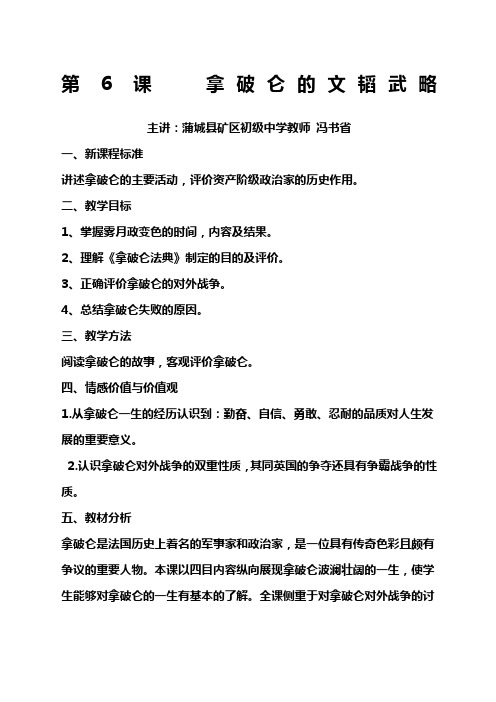 第 6 课　拿破仑的文韬武略

主讲：蒲城县矿区初级中学教师 冯书省

一、新课程标准

讲述拿破仑的主要活动，评价资产阶级政治家的历史作用。

二、教学目标

1、掌握雾月政变色的时间，内容及结果。

2、理解《拿破仑法典》制定的目的及评价。

3、正确评价拿破仑的对外战争。

4、总结拿破仑失败的原因。

三、教学方法

阅读拿破仑的故事，客观评价拿破仑。

四、情感价值与价值观

1.从拿破仑一生的经历认识到：勤奋、自信、勇敢、忍耐的品质对人生发展的重要意义。

2.认识拿破仑对外战争的双重性质，其同英国的争夺还具有争霸战争的性质。

五、教材分析

拿破仑是法国历史上着名的军事家和政治家，是一位具有传奇色彩且颇有争议的重要人物。本课以四目内容纵向展现拿破仑波澜壮阔的一生，使学生能够对拿破仑的一生有基本的了解。全课侧重于对拿破仑对外战争的讨